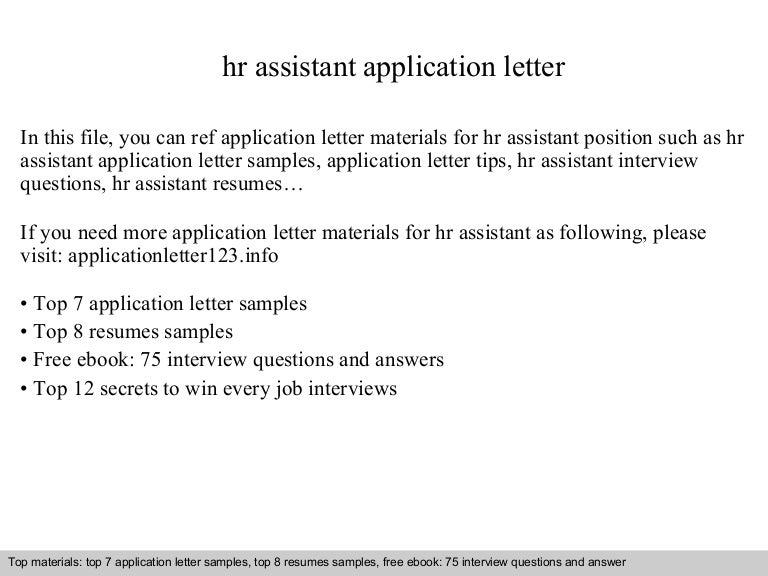 hr assistant application letter

In this file, you can ref application letter materials for hr assistant position such as hr assistant application letter samples, application letter tips, hr assistant interview questions, hr assistant resumes…

If you need more application letter materials for hr assistant as following, please visit: applicationletter123.info

• Top 7 application letter samples
• Top 8 resumes samples
• Free ebook: 75 interview questions and answers
• Top 12 secrets to win every job interviews

Top materials: top 7 application letter samples, top 8 resumes samples, free ebook: 75 interview questions and answer